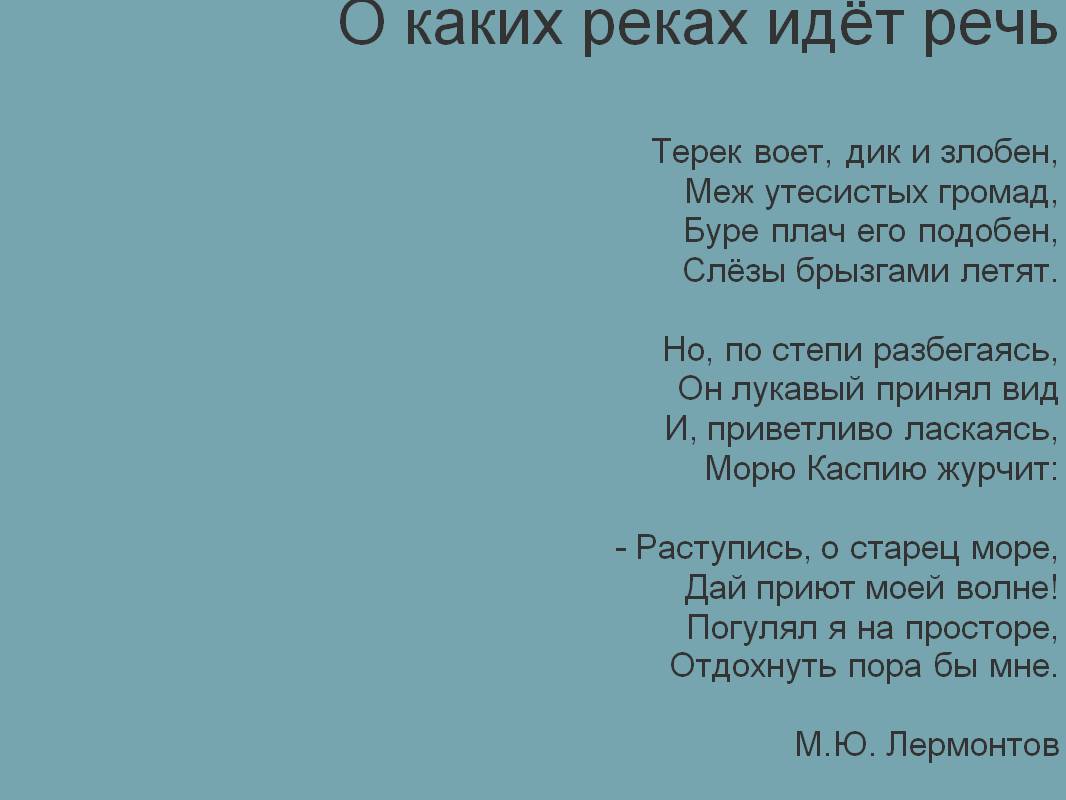 О каких реках идёт речь

Терек воет, дик и злобен,
Меж утесистых громад,
Буре плач его подобен,
Слёзы брызгами летят.

Но, по степи разбегаясь,
Он лукавый принял вид
И, приветливо ласкаясь,
Морю Каспию журчит:

- Раступись, о старец море,
Дай приют моей волне!
Погулял я на просторе,
Отдохнуть пора бы мне.

М.Ю. Лермонтов